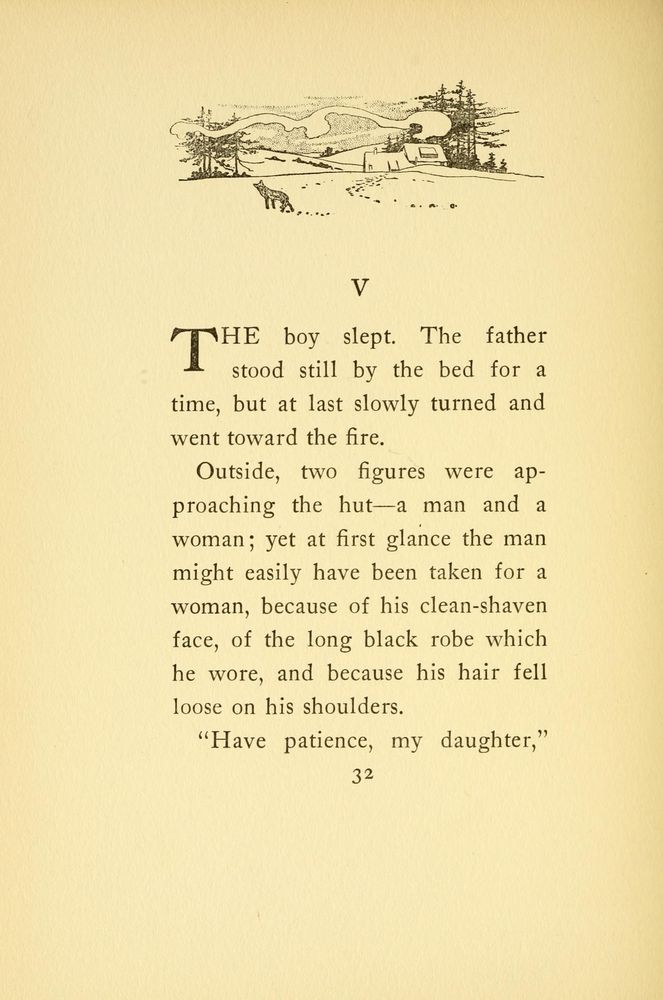 V

THE boy slept. The father stood still by the bed for a time, but at last slowly turned and went toward the fire.

Outside, two figures were approaching the hut—a man and a woman; yet at first glance the man might easily have been taken for a woman, because of his clean-shaven face, of the long black robe which he wore, and because his hair fell loose on his shoulders.

"Have patience, my daughter,"

32